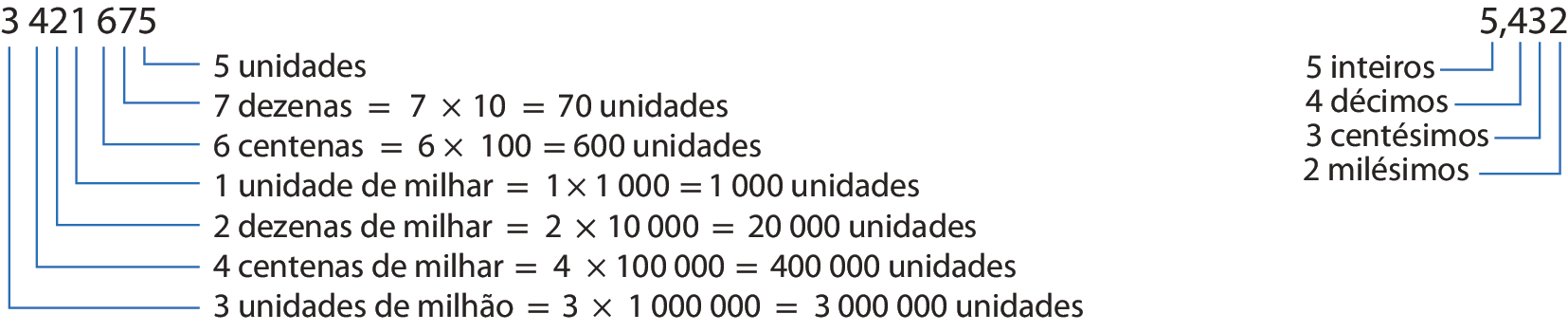 3 421 675

5 unidades
7 dezenas $= 7 \times 10 = 70$ unidades
6 centenas $= 6 \times 100 = 600$ unidades
1 unidade de milhar $= 1 \times 1\,000 = 1\,000$ unidades
2 dezenas de milhar $= 2 \times 10\,000 = 20\,000$ unidades
4 centenas de milhar $= 4 \times 100\,000 = 400\,000$ unidades
3 unidades de milhão $= 3 \times 1\,000\,000 = 3\,000\,000$ unidades

5,432

5 inteiros
4 décimos
3 centésimos
2 milésimos